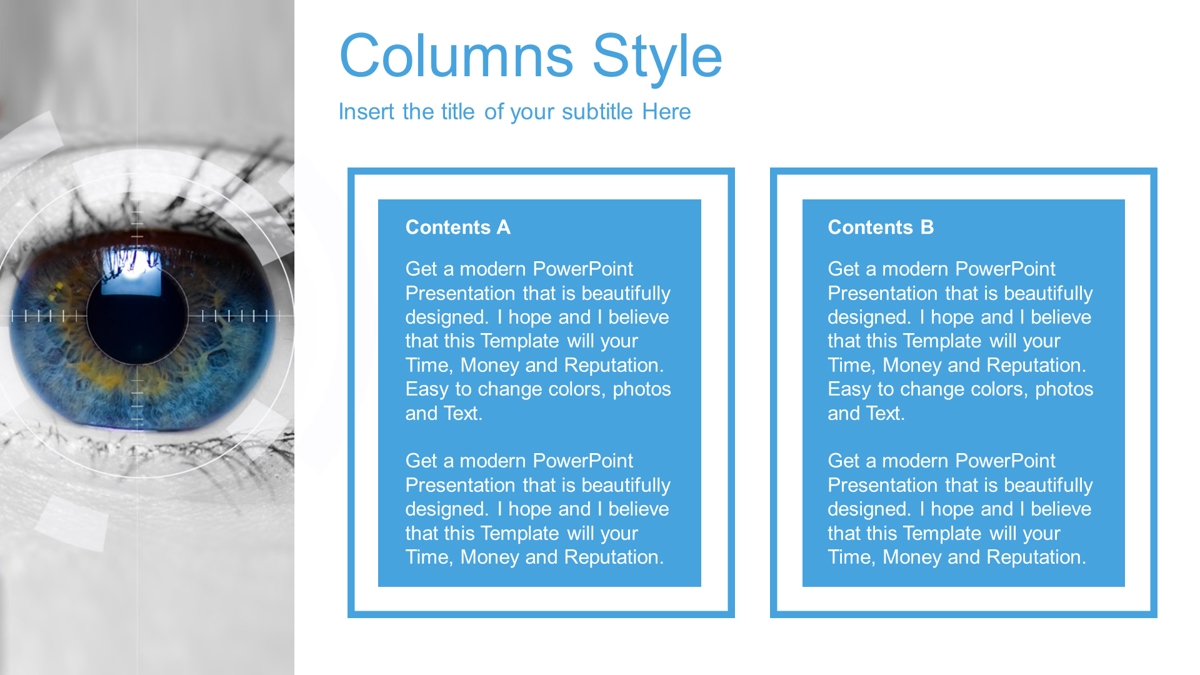 Columns Style

Insert the title of your subtitle Here

Contents A

Get a modern PowerPoint Presentation that is beautifully designed. I hope and I believe that this Template will your Time, Money and Reputation. Easy to change colors, photos and Text.

Get a modern PowerPoint Presentation that is beautifully designed. I hope and I believe that this Template will your Time, Money and Reputation.

Contents B

Get a modern PowerPoint Presentation that is beautifully designed. I hope and I believe that this Template will your Time, Money and Reputation. Easy to change colors, photos and Text.

Get a modern PowerPoint Presentation that is beautifully designed. I hope and I believe that this Template will your Time, Money and Reputation.